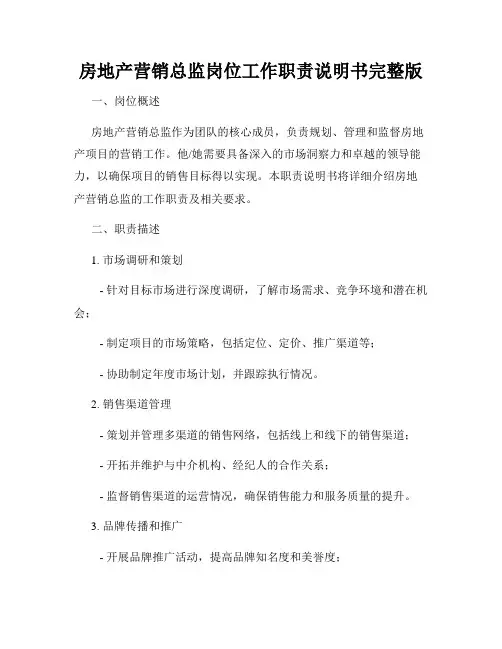 房地产营销总监岗位工作职责说明书完整版

一、岗位概述

房地产营销总监作为团队的核心成员，负责规划、管理和监督房地产项目的营销工作。他/她需要具备深入的市场洞察力和卓越的领导能力，以确保项目的销售目标得以实现。本职责说明书将详细介绍房地产营销总监的工作职责及相关要求。

二、职责描述

1. 市场调研和策划

- 针对目标市场进行深度调研，了解市场需求、竞争环境和潜在机会；

- 制定项目的市场策略，包括定位、定价、推广渠道等；

- 协助制定年度市场计划，并跟踪执行情况。

2. 销售渠道管理

- 策划并管理多渠道的销售网络，包括线上和线下的销售渠道；

- 开拓并维护与中介机构、经纪人的合作关系；

- 监督销售渠道的运营情况，确保销售能力和服务质量的提升。

3. 品牌传播和推广

- 开展品牌推广活动，提高品牌知名度和美誉度；